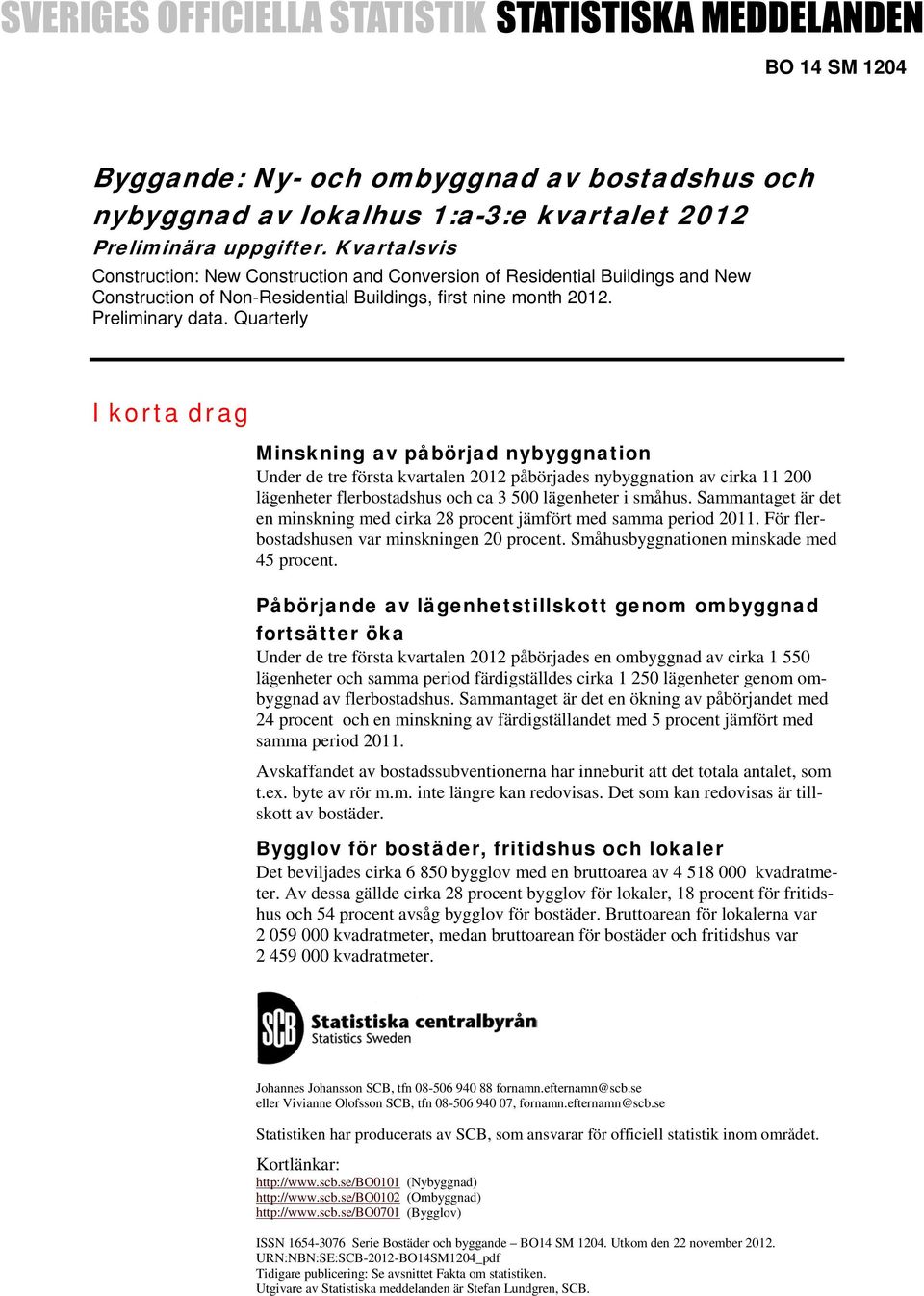 SVERIGES OFFICIELLA STATISTIK STATISTISKA MEDDELANDEN

BO 14 SM 1204

Byggande: Ny- och ombyggnad av bostadshus och nybyggnad av lokalhus 1:a-3:e kvartalet 2012
Preliminära uppgifter. Kvartalsvis
Construction: New Construction and Conversion of Residential Buildings and New Construction of Non-Residential Buildings, first nine month 2012. Preliminary data. Quarterly

I korta drag

Minskning av påbörjad nybyggnation
Under de tre första kvartalen 2012 påbörjades nybyggnation av cirka 11 200 lägenheter flerbostadshus och ca 3 500 lägenheter i småhus. Sammantaget är det en minskning med cirka 28 procent jämfört med samma period 2011. För flerbostadshusen var minskningen 20 procent. Småhusbyggnationen minskade med 45 procent.

Påbörjande av lägenhetstillskott genom ombyggnad fortsätter öka
Under de tre första kvartalen 2012 påbörjades en ombyggnad av cirka 1 550 lägenheter och samma period färdigställdes cirka 1 250 lägenheter genom ombyggnad av flerbostadshus. Sammantaget är det en ökning av påbörjandet med 24 procent och en minskning av färdigställandet med 5 procent jämfört med samma period 2011.

Avskaffandet av bostadssubventionerna har inneburit att det totala antalet, som t.ex. byte av rör m.m. inte längre kan redovisas. Det som kan redovisas är tillskott av bostäder.

Bygglov för bostäder, fritidshus och lokaler
Det beviljades cirka 6 850 bygglov med en bruttoarea av 4 518 000 kvadratmeter. Av dessa gällde cirka 28 procent bygglov för lokaler, 18 procent för fritidshus och 54 procent avsåg bygglov för bostäder. Bruttoarean för lokalerna var 2 059 000 kvadratmeter, medan bruttoarean för bostäder och fritidshus var 2 459 000 kvadratmeter.

SCB Statistiska centralbyrån
Statistics Sweden

Johannes Johansson SCB, tfn 08-506 940 88 fornamn.efternamn@scb.se
eller Vivianne Olofsson SCB, tfn 08-506 940 07, fornamn.efternamn@scb.se

Statistiken har producerats av SCB, som ansvarar för officiell statistik inom området.

Kortlänkar:
http://www.scb.se/BO0101 (Nybyggnad)
http://www.scb.se/BO0102 (Ombyggnad)
http://www.scb.se/BO0701 (Bygglov)

ISSN 1654-3076 Serie Bostäder och byggande – BO14 SM 1204. Utkom den 22 november 2012.
URN:NBN:SE:SCB-2012-BO14SM1204_pdf
Tidigare publicering: Se avsnittet Fakta om statistiken.
Utgivare av Statistiska meddelanden är Stefan Lundgren, SCB.